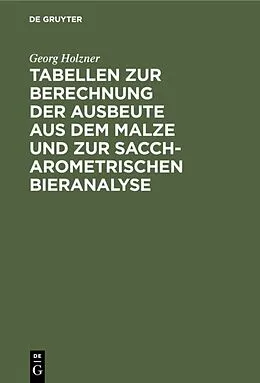 DE GRUYTER

Georg Holzner

TABELLEN ZUR BERECHNUNG DER AUSBEUTE AUS DEM MALZE UND ZUR SACCHAROMETRISCHEN BIERANALYSE

DE
G